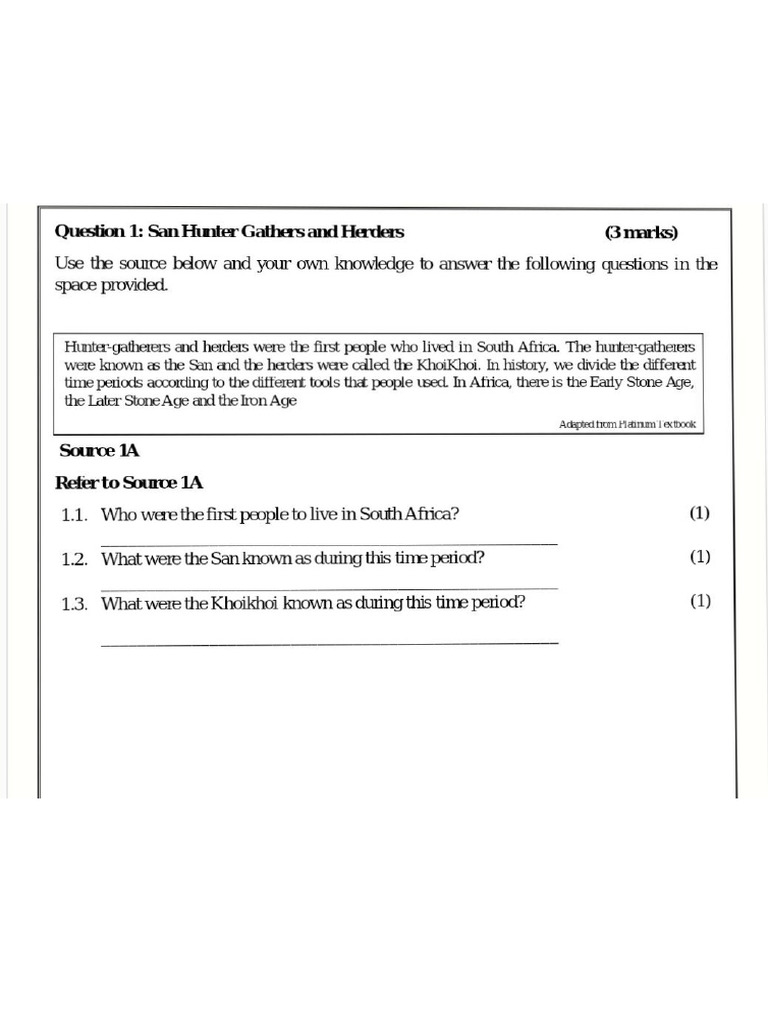 Question 1: San Hunter Gathers and Herders (3 marks)

Use the source below and your own knowledge to answer the following questions in the space provided.

Hunter-gatherers and herders were the first people who lived in South Africa. The hunter-gatherers were known as the San and the herders were called the KhoiKhoi. In history, we divide the different time periods according to the different tools that people used. In Africa, there is the Early Stone Age, the Later Stone Age and the Iron Age

Adapted from Platinum Textbook

Source 1A

Refer to Source 1A

1.1. Who were the first people to live in South Africa? (1)

____

1.2. What were the San known as during this time period? (1)

____

1.3. What were the Khoikhoi known as during this time period? (1)

____